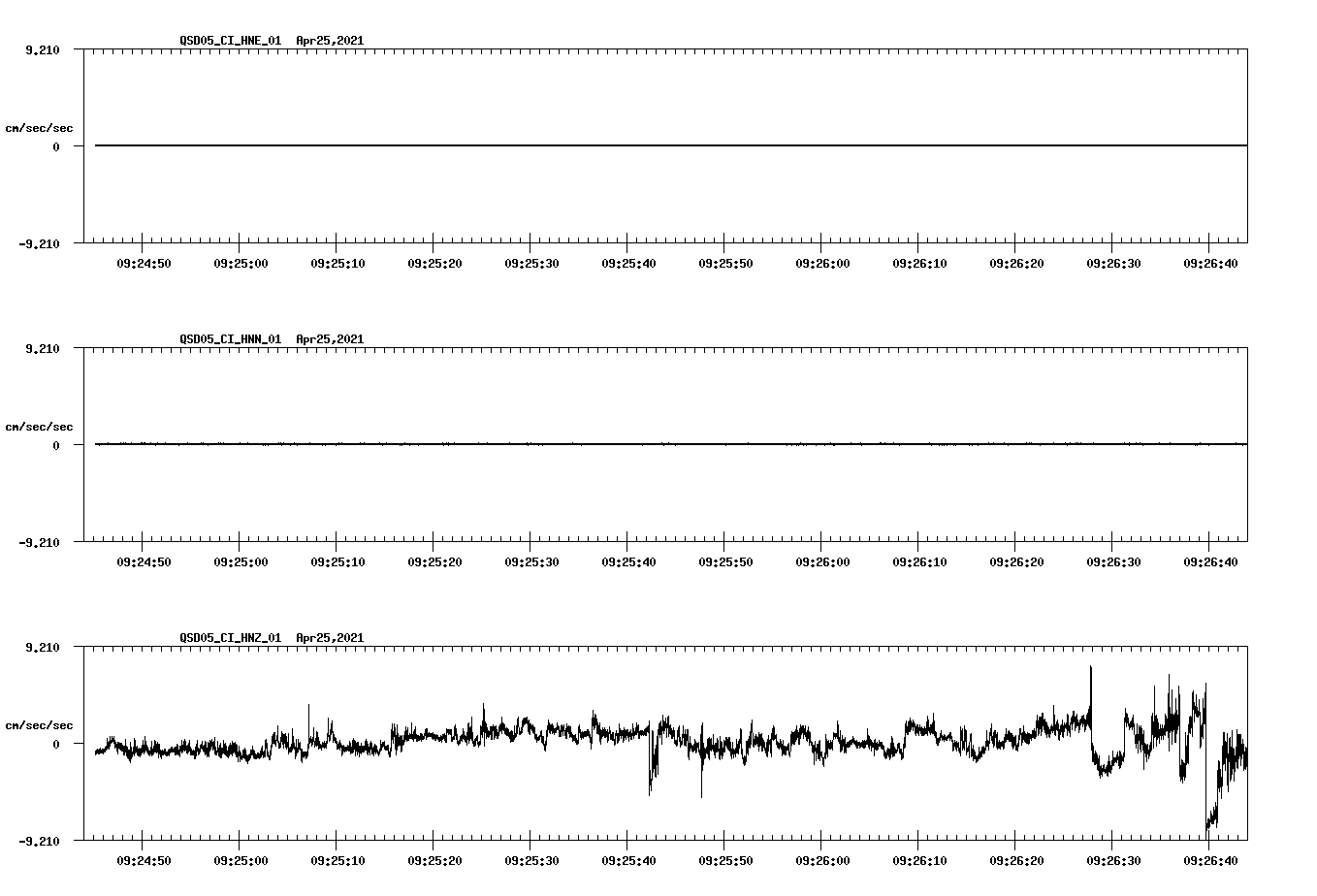 QSD05_CI_HNE_01 Apr25,2021

9.210

cm/sec/sec

0

-9.210

09:24:50 09:25:00 09:25:10 09:25:20 09:25:30 09:25:40 09:25:50 09:26:00 09:26:10 09:26:20 09:26:30 09:26:40

QSD05_CI_HNN_01 Apr25,2021

9.210

cm/sec/sec

0

-9.210

09:24:50 09:25:00 09:25:10 09:25:20 09:25:30 09:25:40 09:25:50 09:26:00 09:26:10 09:26:20 09:26:30 09:26:40

QSD05_CI_HNZ_01 Apr25,2021

9.210

cm/sec/sec

0

-9.210

09:24:50 09:25:00 09:25:10 09:25:20 09:25:30 09:25:40 09:25:50 09:26:00 09:26:10 09:26:20 09:26:30 09:26:40